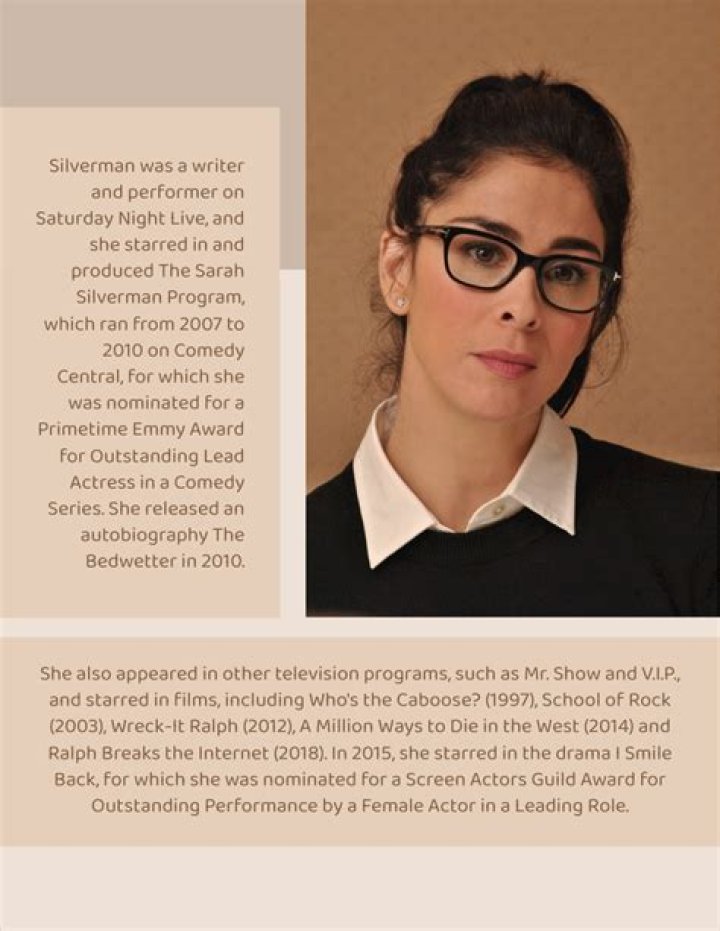 Silverman was a writer and performer on Saturday Night Live, and she starred in and produced The Sarah Silverman Program, which ran from 2007 to 2010 on Comedy Central, for which she was nominated for a Primetime Emmy Award for Outstanding Lead Actress in a Comedy Series. She released an autobiography The Bedwetter in 2010.

She also appeared in other television programs, such as Mr. Show and V.I.P., and starred in films, including Who's the Caboose? (1997), School of Rock (2003), Wreck-It Ralph (2012), A Million Ways to Die in the West (2014) and Ralph Breaks the Internet (2018). In 2015, she starred in the drama I Smile Back, for which she was nominated for a Screen Actors Guild Award for Outstanding Performance by a Female Actor in a Leading Role.